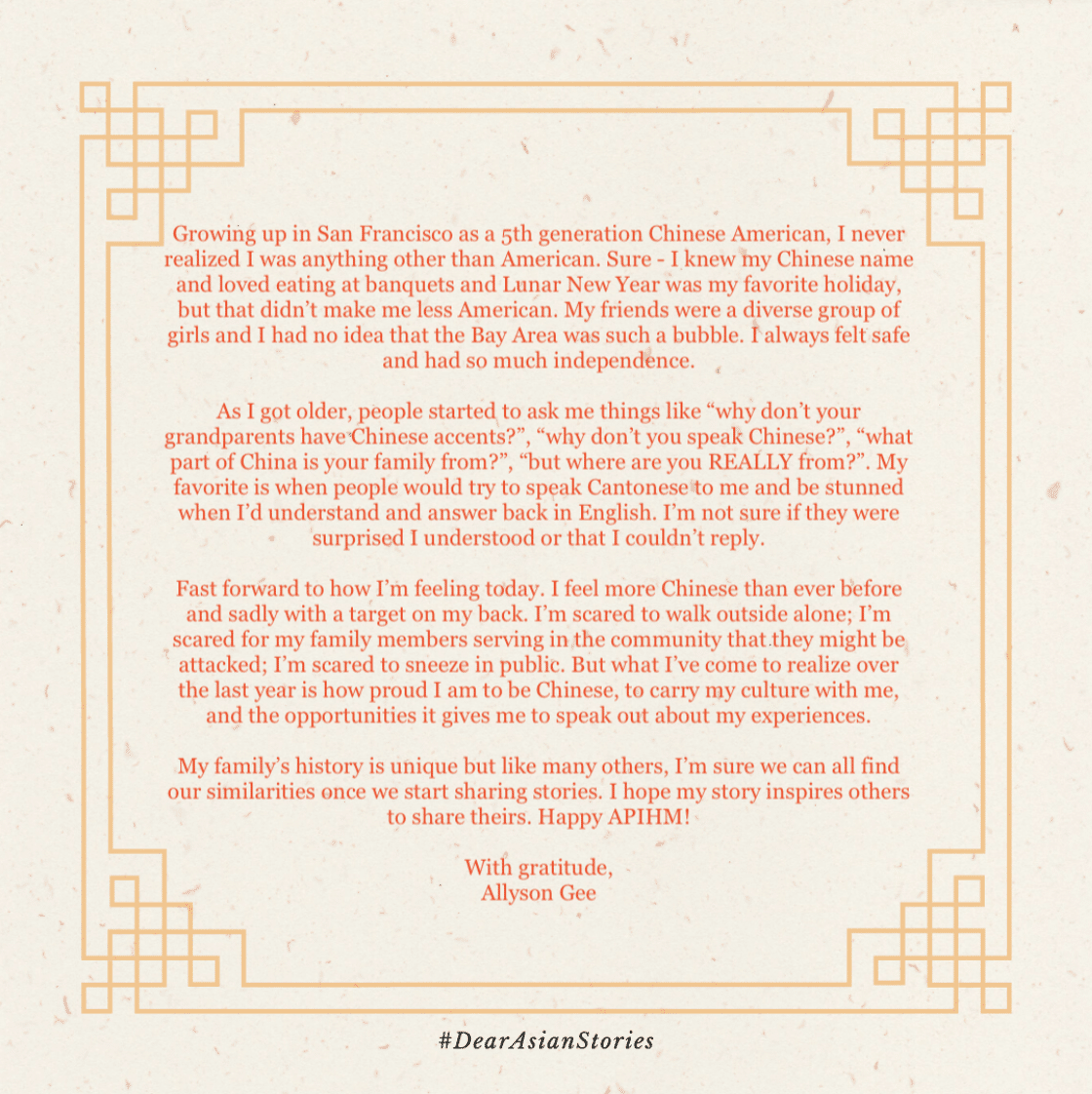 Growing up in San Francisco as a 5th generation Chinese American, I never realized I was anything other than American. Sure - I knew my Chinese name and loved eating at banquets and Lunar New Year was my favorite holiday, but that didn't make me less American. My friends were a diverse group of girls and I had no idea that the Bay Area was such a bubble. I always felt safe and had so much independence.

As I got older, people started to ask me things like "why don't your grandparents have Chinese accents?", "why don't you speak Chinese?", "what part of China is your family from?", "but where are you REALLY from?". My favorite is when people would try to speak Cantonese to me and be stunned when I'd understand and answer back in English. I'm not sure if they were surprised I understood or that I couldn't reply.

Fast forward to how I'm feeling today. I feel more Chinese than ever before and sadly with a target on my back. I'm scared to walk outside alone; I'm scared for my family members serving in the community that they might be attacked; I'm scared to sneeze in public. But what I've come to realize over the last year is how proud I am to be Chinese, to carry my culture with me, and the opportunities it gives me to speak out about my experiences.

My family's history is unique but like many others, I'm sure we can all find our similarities once we start sharing stories. I hope my story inspires others to share theirs. Happy APIHM!

With gratitude,
Allyson Gee

#DearAsianStories